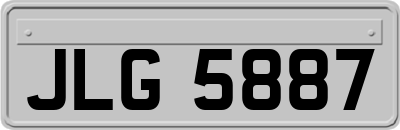 JLG 5887